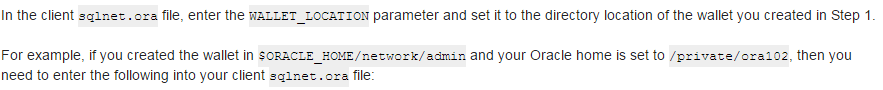 In the client sqlnet.ora file, enter the WALLET_LOCATION parameter and set it to the directory location of the wallet you created in Step 1.

For example, if you created the wallet in $ORACLE_HOME/network/admin and your Oracle home is set to /private/ora102, then you need to enter the following into your client sqlnet.ora file: